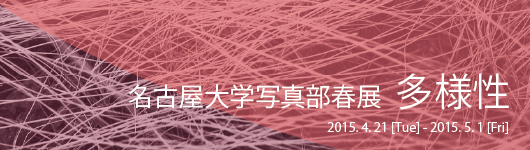 名古屋大学写真部春展　多様性

2015. 4. 21 [Tue] - 2015. 5. 1 [Fri]